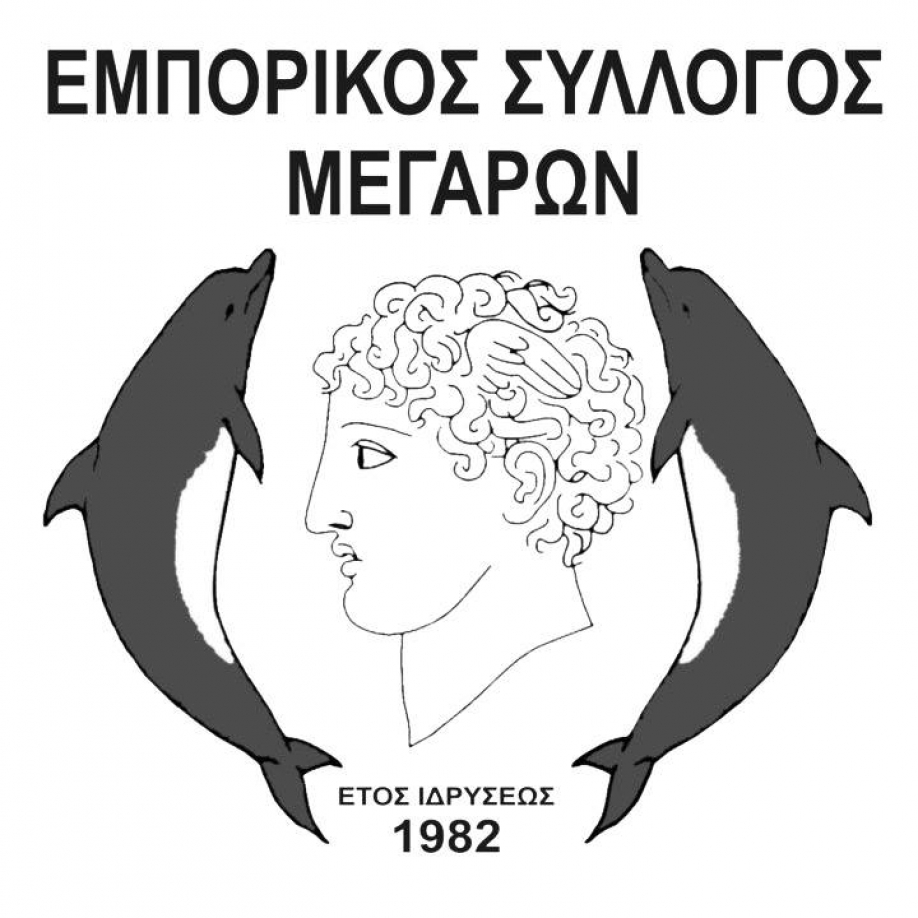 ΕΜΠΟΡΙΚΟΣ ΣΥΛΛΟΓΟΣ ΜΕΓΑΡΩΝ

ΕΤΟΣ ΙΔΡΥΣΕΩΣ
1982